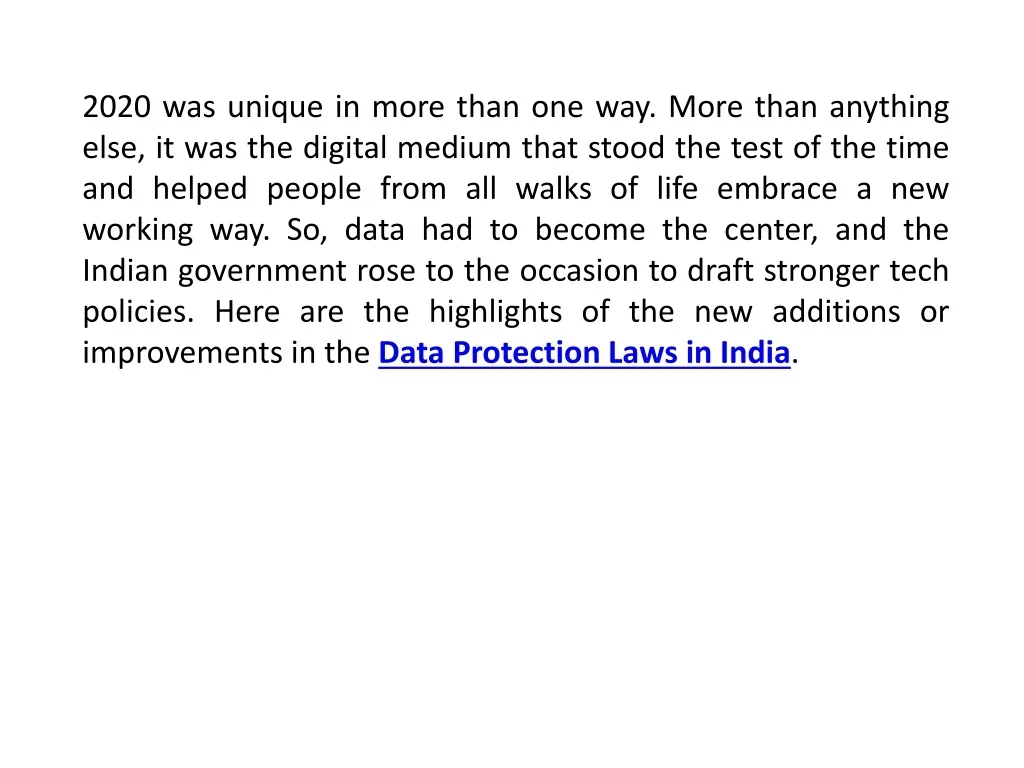 2020 was unique in more than one way. More than anything else, it was the digital medium that stood the test of the time and helped people from all walks of life embrace a new working way. So, data had to become the center, and the Indian government rose to the occasion to draft stronger tech policies. Here are the highlights of the new additions or improvements in the Data Protection Laws in India.